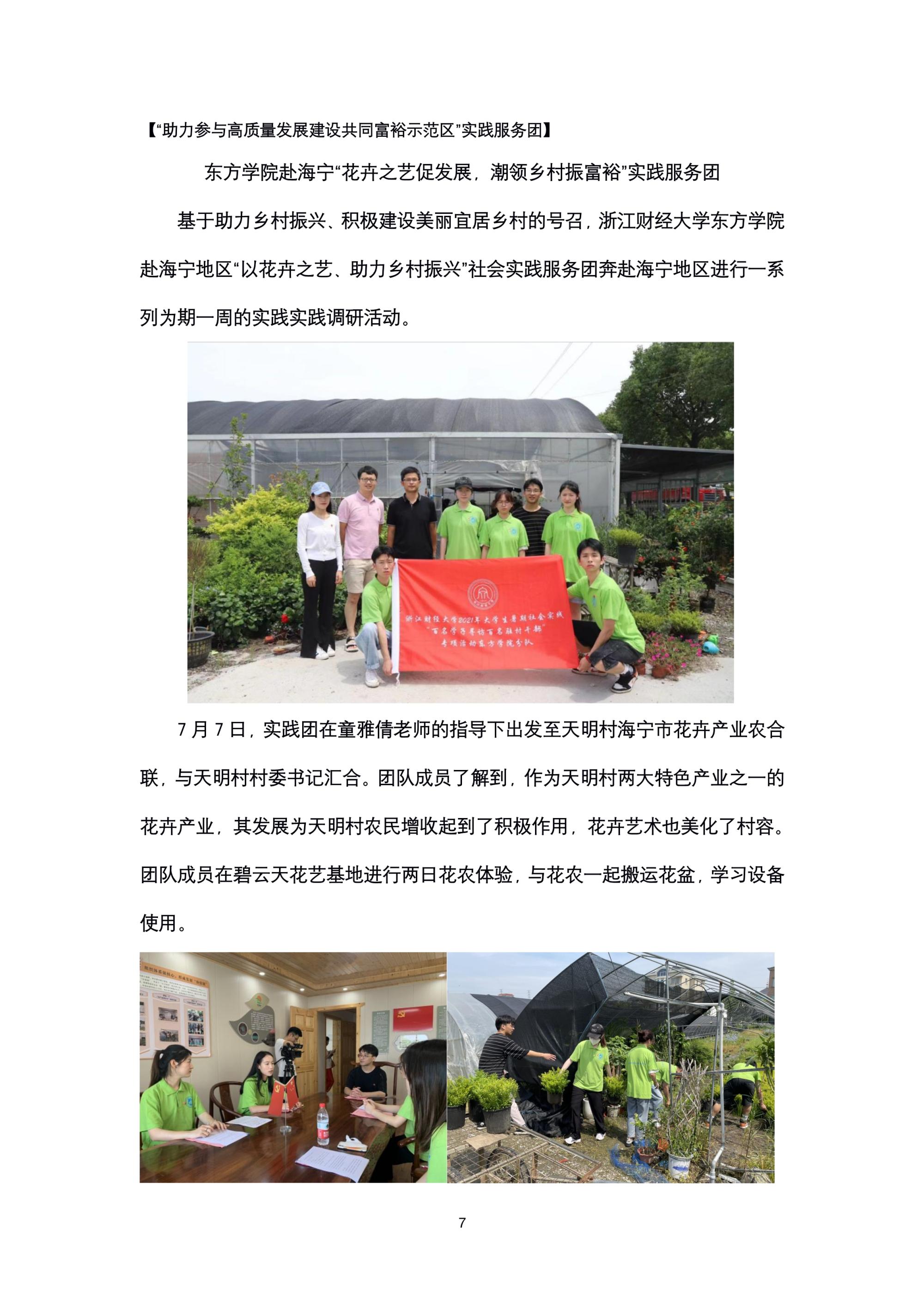 【“助力参与高质量发展建设共同富裕示范区”实践服务团】

东方学院赴海宁“花卉之艺促发展，潮领乡村振富裕”实践服务团

基于助力乡村振兴、积极建设美丽宜居乡村的号召，浙江财经大学东方学院赴海宁地区“以花卉之艺、助力乡村振兴”社会实践服务团奔赴海宁地区进行一系列为期一周的实践实践调研活动。

浙江财经大学2021年大学生暑期社会实践
“百名学子寻访百名驻村干部”
专项活动东方学院分队

7月7日，实践团在童雅倩老师的指导下出发至天明村海宁市花卉产业农合联，与天明村村委书记汇合。团队成员了解到，作为天明村两大特色产业之一的花卉产业，其发展为天明村农民增收起到了积极作用，花卉艺术也美化了村容。团队成员在碧云天花艺基地进行两日花农体验，与花农一起搬运花盆，学习设备使用。

7